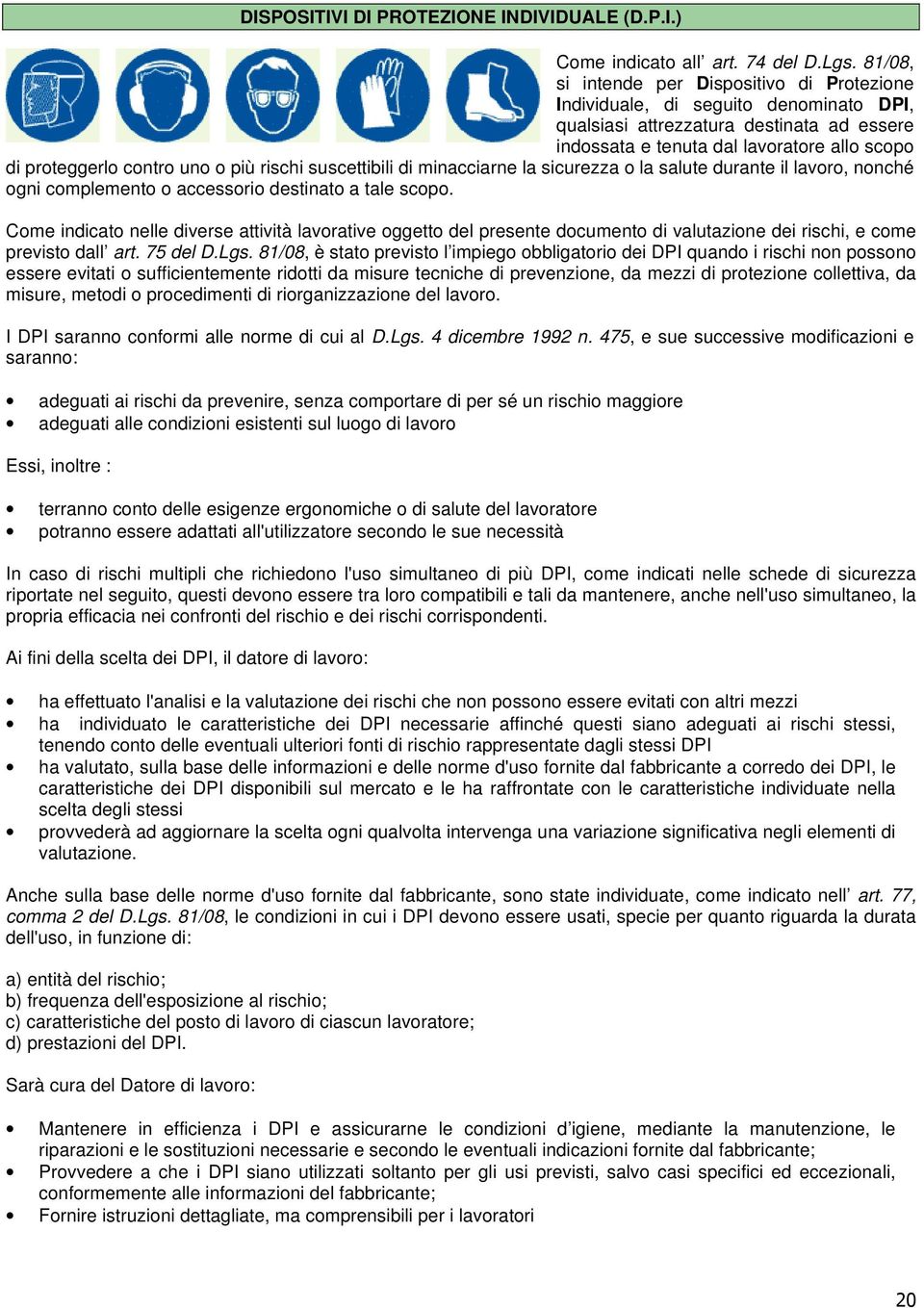 DISPOSITIVI DI PROTEZIONE INDIVIDUALE (D.P.I.)

Come indicato all' art. 74 del D.Lgs. 81/08, si intende per Dispositivo di Protezione Individuale, di seguito denominato DPI, qualsiasi attrezzatura destinata ad essere indossata e tenuta dal lavoratore allo scopo di proteggerlo contro uno o più rischi suscettibili di minacciarne la sicurezza o la salute durante il lavoro, nonché ogni complemento o accessorio destinato a tale scopo.

Come indicato nelle diverse attività lavorative oggetto del presente documento di valutazione dei rischi, e come previsto dall' art. 75 del D.Lgs. 81/08, è stato previsto l'impiego obbligatorio dei DPI quando i rischi non possono essere evitati o sufficientemente ridotti da misure tecniche di prevenzione, da mezzi di protezione collettiva, da misure, metodi o procedimenti di riorganizzazione del lavoro.

I DPI saranno conformi alle norme di cui al D.Lgs. 4 dicembre 1992 n. 475, e sue successive modificazioni e saranno:

• adeguati ai rischi da prevenire, senza comportare di per sé un rischio maggiore
• adeguati alle condizioni esistenti sul luogo di lavoro

Essi, inoltre :

• terranno conto delle esigenze ergonomiche o di salute del lavoratore
• potranno essere adattati all'utilizzatore secondo le sue necessità

In caso di rischi multipli che richiedono l'uso simultaneo di più DPI, come indicati nelle schede di sicurezza riportate nel seguito, questi devono essere tra loro compatibili e tali da mantenere, anche nell'uso simultaneo, la propria efficacia nei confronti del rischio e dei rischi corrispondenti.

Ai fini della scelta dei DPI, il datore di lavoro:

• ha effettuato l'analisi e la valutazione dei rischi che non possono essere evitati con altri mezzi
• ha individuato le caratteristiche dei DPI necessarie affinché questi siano adeguati ai rischi stessi, tenendo conto delle eventuali ulteriori fonti di rischio rappresentate dagli stessi DPI
• ha valutato, sulla base delle informazioni e delle norme d'uso fornite dal fabbricante a corredo dei DPI, le caratteristiche dei DPI disponibili sul mercato e le ha raffrontate con le caratteristiche individuate nella scelta degli stessi
• provvederà ad aggiornare la scelta ogni qualvolta intervenga una variazione significativa negli elementi di valutazione.

Anche sulla base delle norme d'uso fornite dal fabbricante, sono state individuate, come indicato nell' art. 77, comma 2 del D.Lgs. 81/08, le condizioni in cui i DPI devono essere usati, specie per quanto riguarda la durata dell'uso, in funzione di:

a) entità del rischio;
b) frequenza dell'esposizione al rischio;
c) caratteristiche del posto di lavoro di ciascun lavoratore;
d) prestazioni del DPI.

Sarà cura del Datore di lavoro:

• Mantenere in efficienza i DPI e assicurarne le condizioni d'igiene, mediante la manutenzione, le riparazioni e le sostituzioni necessarie e secondo le eventuali indicazioni fornite dal fabbricante;
• Provvedere a che i DPI siano utilizzati soltanto per gli usi previsti, salvo casi specifici ed eccezionali, conformemente alle informazioni del fabbricante;
• Fornire istruzioni dettagliate, ma comprensibili per i lavoratori

20